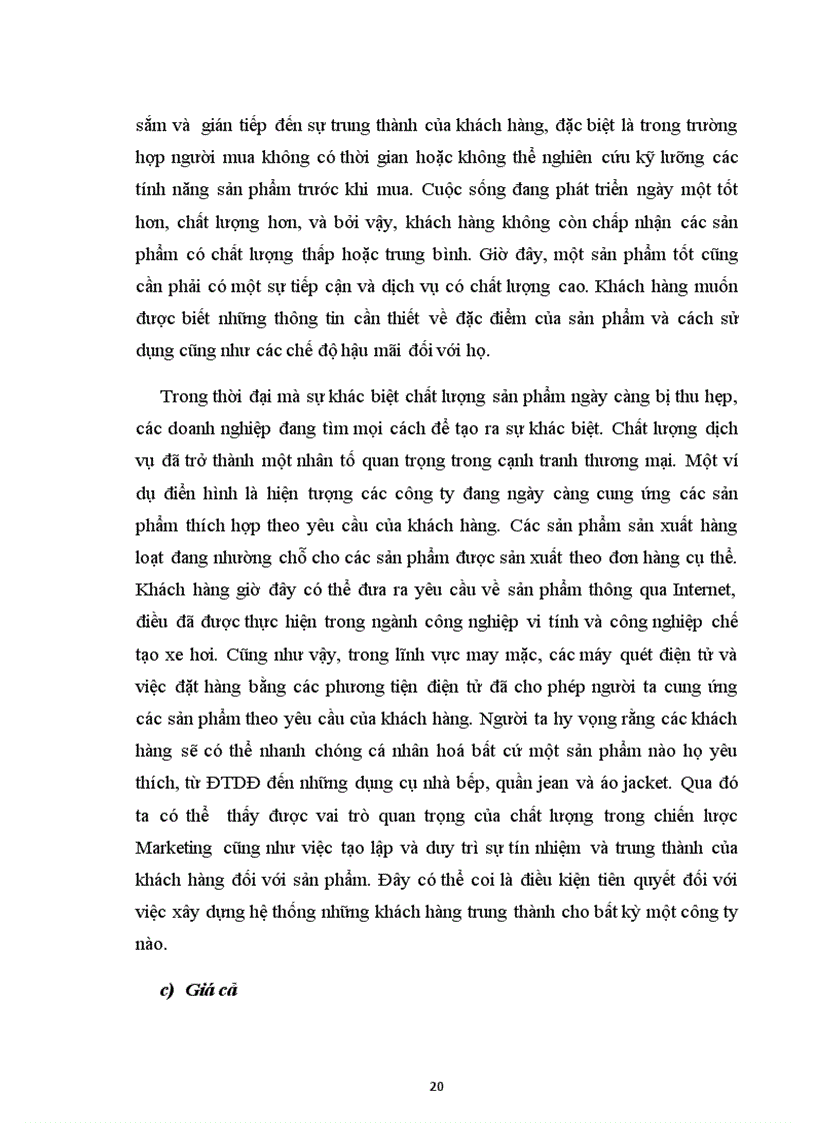 sắm và gián tiếp đến sự trung thành của khách hàng, đặc biệt là trong trường hợp người mua không có thời gian hoặc không thể nghiên cứu kỹ lưỡng các tính năng sản phẩm trước khi mua. Cuộc sống đang phát triển ngày một tốt hơn, chất lượng hơn, và bởi vậy, khách hàng không còn chấp nhận các sản phẩm có chất lượng thấp hoặc trung bình. Giờ đây, một sản phẩm tốt cũng cần phải có một sự tiếp cận và dịch vụ có chất lượng cao. Khách hàng muốn được biết những thông tin cần thiết về đặc điểm của sản phẩm và cách sử dụng cũng như các chế độ hậu mãi đối với họ.

Trong thời đại mà sự khác biệt chất lượng sản phẩm ngày càng bị thu hẹp, các doanh nghiệp đang tìm mọi cách để tạo ra sự khác biệt. Chất lượng dịch vụ đã trở thành một nhân tố quan trọng trong cạnh tranh thương mại. Một ví dụ điển hình là hiện tượng các công ty đang ngày càng cung ứng các sản phẩm thích hợp theo yêu cầu của khách hàng. Các sản phẩm sản xuất hàng loạt đang nhường chỗ cho các sản phẩm được sản xuất theo đơn hàng cụ thể. Khách hàng giờ đây có thể đưa ra yêu cầu về sản phẩm thông qua Internet, điều đã được thực hiện trong ngành công nghiệp vi tính và công nghiệp chế tạo xe hơi. Cũng như vậy, trong lĩnh vực may mặc, các máy quét điện tử và việc đặt hàng bằng các phương tiện điện tử đã cho phép người ta cung ứng các sản phẩm theo yêu cầu của khách hàng. Người ta hy vọng rằng các khách hàng sẽ có thể nhanh chóng cá nhân hoá bất cứ một sản phẩm nào họ yêu thích, từ ĐTDĐ đến những dụng cụ nhà bếp, quần jean và áo jacket. Qua đó ta có thể thấy được vai trò quan trọng của chất lượng trong chiến lược Marketing cũng như việc tạo lập và duy trì sự tín nhiệm và trung thành của khách hàng đối với sản phẩm. Đây có thể coi là điều kiện tiên quyết đối với việc xây dựng hệ thống những khách hàng trung thành cho bất kỳ một công ty nào.

c) Giá cả

20